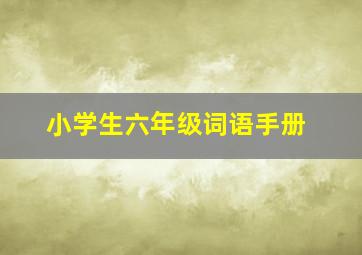 小学生六年级词语手册